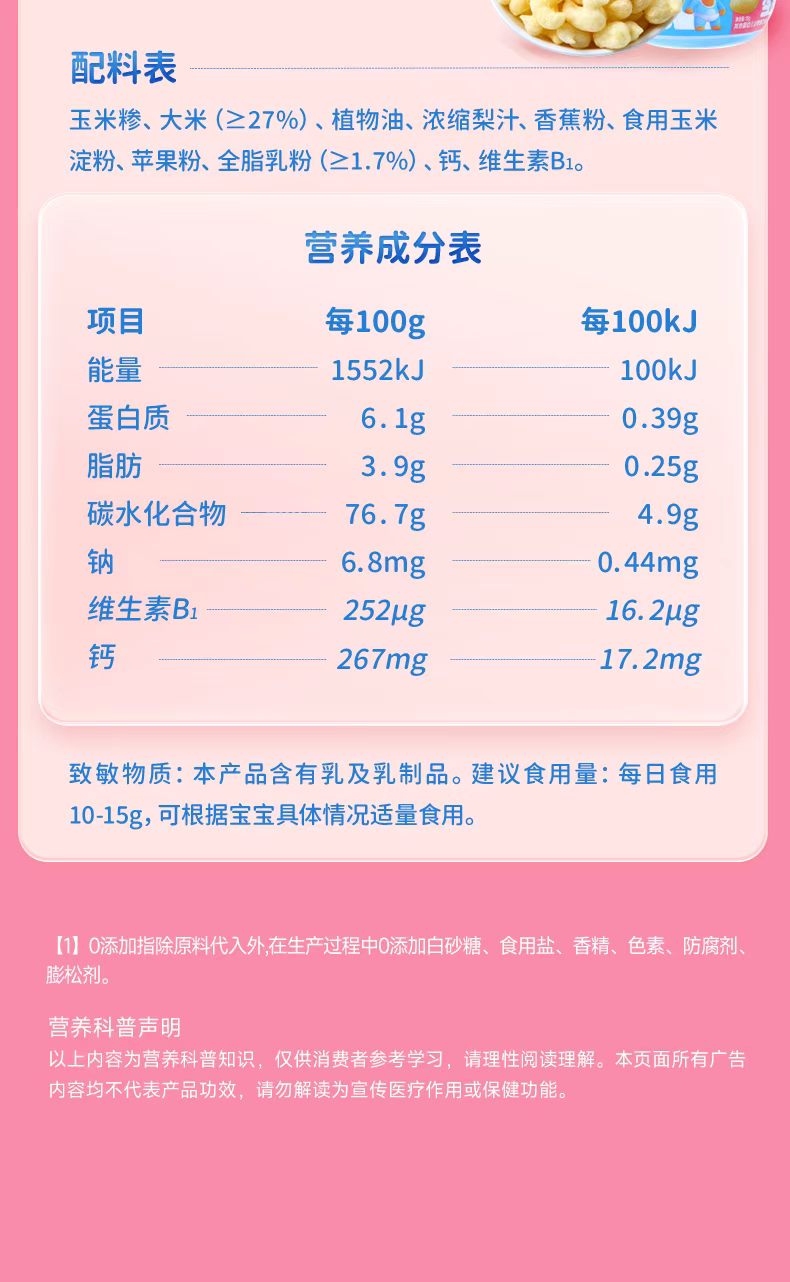 配料表

玉米糁、大米（≥27%）、植物油、浓缩梨汁、香蕉粉、食用玉米淀粉、苹果粉、全脂乳粉（≥1.7%）、钙、维生素$B_1$。

营养成分表

| 项目 | 每100g | 每100kJ |
|---|---|---|
| 能量 | 1552kJ | 100kJ |
| 蛋白质 | 6.1g | 0.39g |
| 脂肪 | 3.9g | 0.25g |
| 碳水化合物 | 76.7g | 4.9g |
| 钠 | 6.8mg | 0.44mg |
| 维生素$B_1$ | 252μg | 16.2μg |
| 钙 | 267mg | 17.2mg |

致敏物质：本产品含有乳及乳制品。建议食用量：每日食用10-15g，可根据宝宝具体情况适量食用。

【1】0添加指除原料代入外,在生产过程中0添加白砂糖、食用盐、香精、色素、防腐剂、膨松剂。

营养科普声明
以上内容为营养科普知识，仅供消费者参考学习，请理性阅读理解。本页面所有广告内容均不代表产品功效，请勿解读为宣传医疗作用或保健功能。